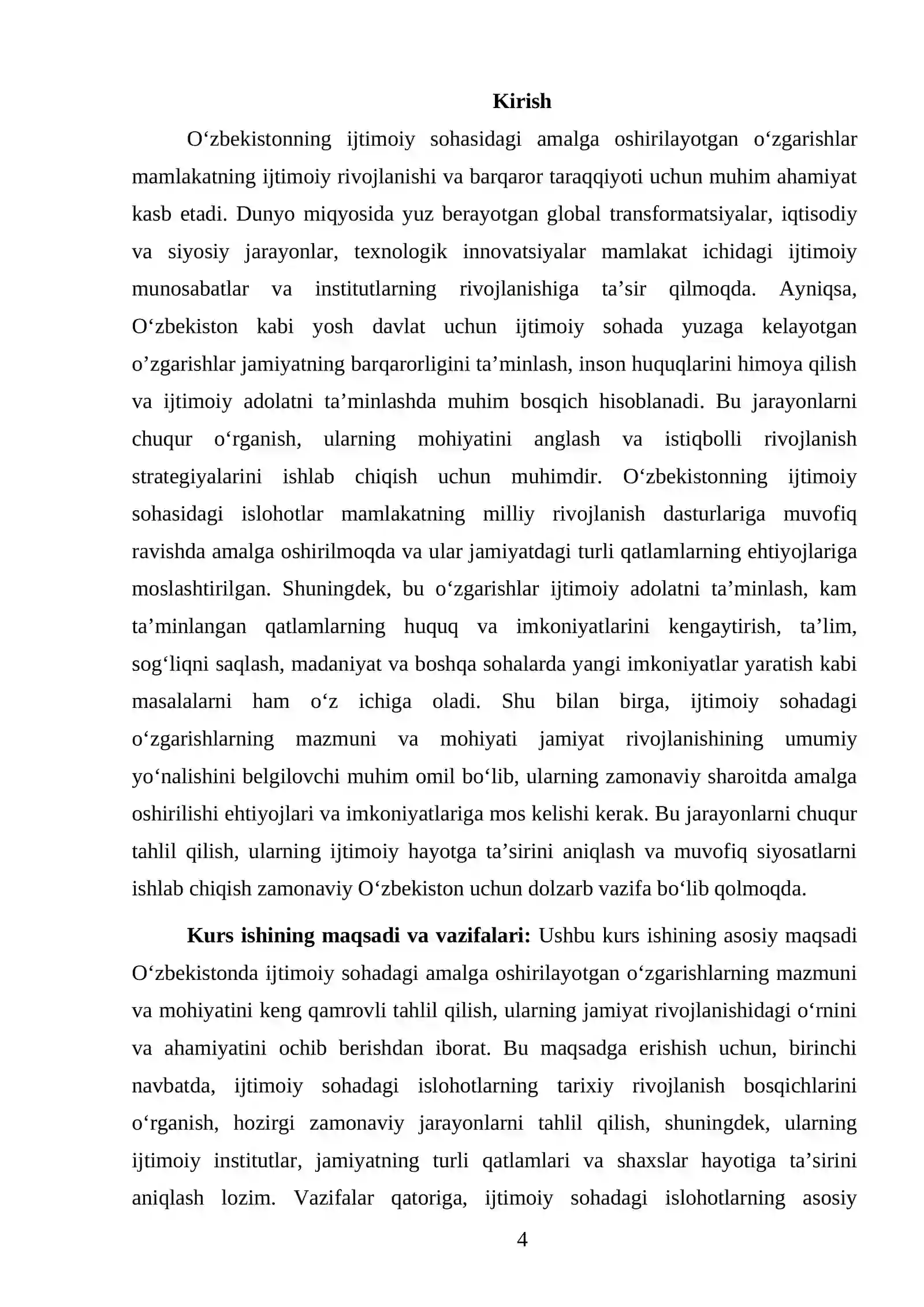 Kirish

O'zbekistonning ijtimoiy sohasidagi amalga oshirilayotgan o'zgarishlar mamlakatning ijtimoiy rivojlanishi va barqaror taraqqiyoti uchun muhim ahamiyat kasb etadi. Dunyo miqyosida yuz berayotgan global transformatsiyalar, iqtisodiy va siyosiy jarayonlar, texnologik innovatsiyalar mamlakat ichidagi ijtimoiy munosabatlar va institutlarning rivojlanishiga ta'sir qilmoqda. Ayniqsa, O'zbekiston kabi yosh davlat uchun ijtimoiy sohada yuzaga kelayotgan o'zgarishlar jamiyatning barqarorligini ta'minlash, inson huquqlarini himoya qilish va ijtimoiy adolatni ta'minlashda muhim bosqich hisoblanadi. Bu jarayonlarni chuqur o'rganish, ularning mohiyatini anglash va istiqbolli rivojlanish strategiyalarini ishlab chiqish uchun muhimdir. O'zbekistonning ijtimoiy sohasidagi islohotlar mamlakatning milliy rivojlanish dasturlariga muvofiq ravishda amalga oshirilmoqda va ular jamiyatdagi turli qatlamlarning ehtiyojlariga moslashtirilgan. Shuningdek, bu o'zgarishlar ijtimoiy adolatni ta'minlash, kam ta'minlangan qatlamlarning huquq va imkoniyatlarini kengaytirish, ta'lim, sog'liqni saqlash, madaniyat va boshqa sohalarda yangi imkoniyatlar yaratish kabi masalalarni ham o'z ichiga oladi. Shu bilan birga, ijtimoiy sohadagi o'zgarishlarning mazmuni va mohiyati jamiyat rivojlanishining umumiy yo'nalishini belgilovchi muhim omil bo'lib, ularning zamonaviy sharoitda amalga oshirilishi ehtiyojlari va imkoniyatlariga mos kelishi kerak. Bu jarayonlarni chuqur tahlil qilish, ularning ijtimoiy hayotga ta'sirini aniqlash va muvofiq siyosatlarni ishlab chiqish zamonaviy O'zbekiston uchun dolzarb vazifa bo'lib qolmoqda.

Kurs ishining maqsadi va vazifalari: Ushbu kurs ishining asosiy maqsadi O'zbekistonda ijtimoiy sohadagi amalga oshirilayotgan o'zgarishlarning mazmuni va mohiyatini keng qamrovli tahlil qilish, ularning jamiyat rivojlanishidagi o'rnini va ahamiyatini ochib berishdan iborat. Bu maqsadga erishish uchun, birinchi navbatda, ijtimoiy sohadagi islohotlarning tarixiy rivojlanish bosqichlarini o'rganish, hozirgi zamonaviy jarayonlarni tahlil qilish, shuningdek, ularning ijtimoiy institutlar, jamiyatning turli qatlamlari va shaxslar hayotiga ta'sirini aniqlash lozim. Vazifalar qatoriga, ijtimoiy sohadagi islohotlarning asosiy

4